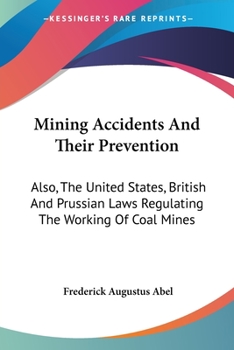 —KESSINGER'S RARE REPRINTS—

Mining Accidents And Their Prevention

Also, The United States, British And Prussian Laws Regulating The Working Of Coal Mines

Frederick Augustus Abel